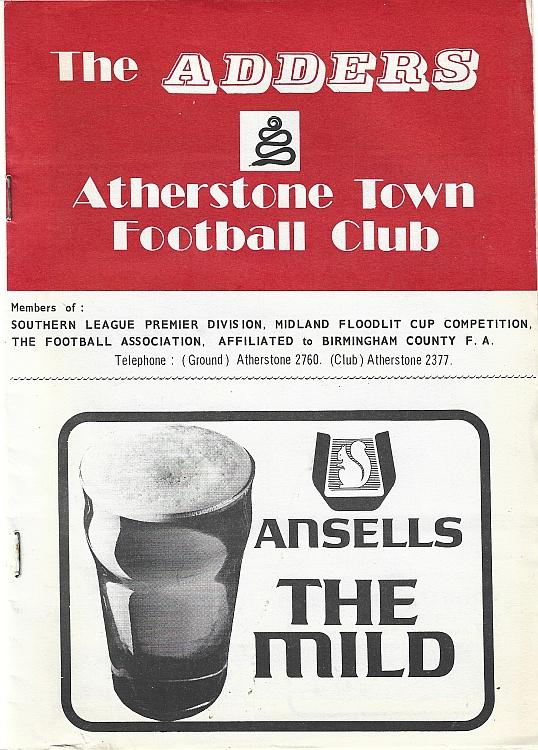 The ADDERS

Atherstone Town Football Club

Members of :
SOUTHERN LEAGUE PREMIER DIVISION, MIDLAND FLOODLIT CUP COMPETITION, THE FOOTBALL ASSOCIATION, AFFILIATED to BIRMINGHAM COUNTY F. A.
Telephone : (Ground) Atherstone 2760. (Club) Atherstone 2377.

ANSELLS
THE MILD